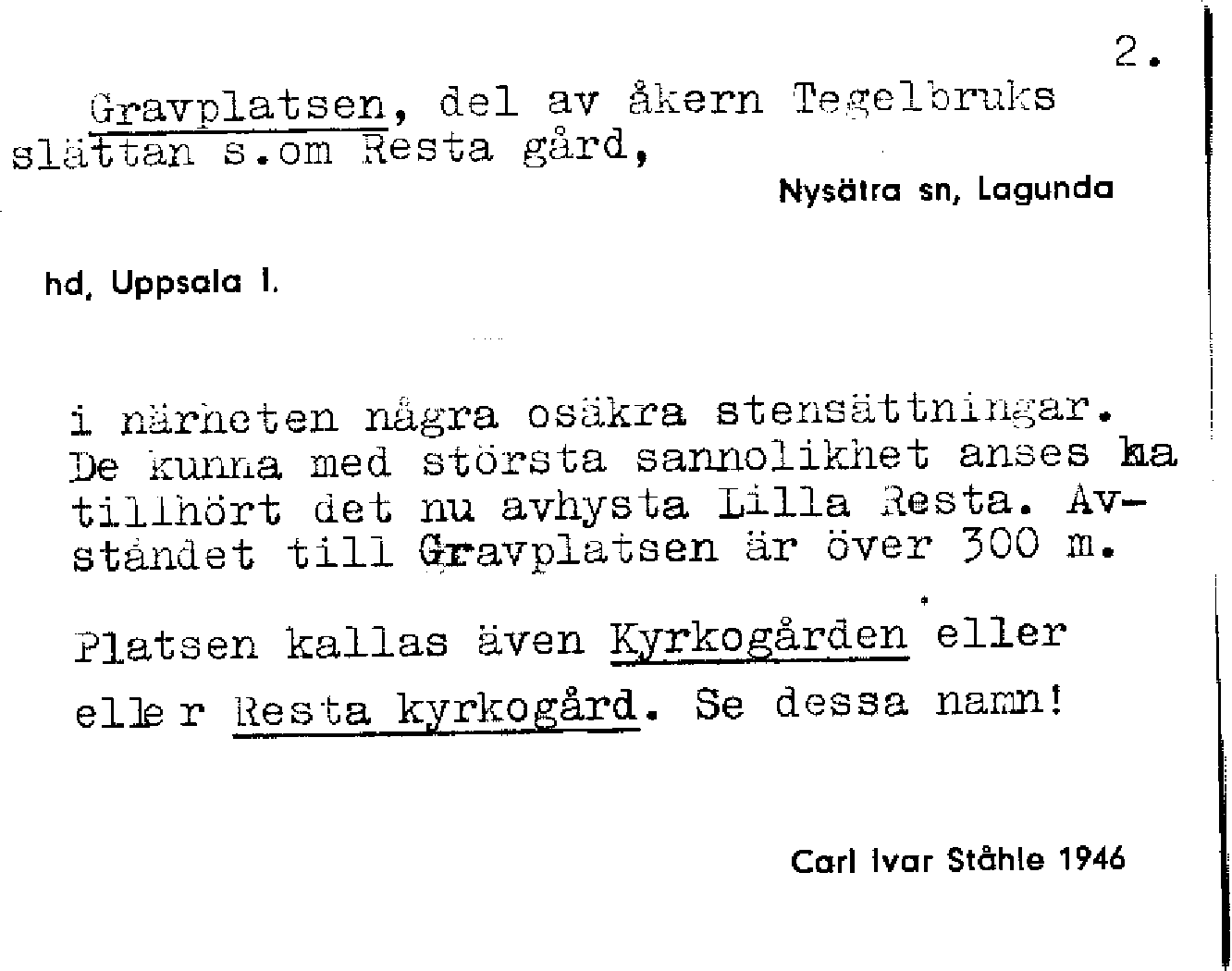 2.

Gravplatsen, del av åkern Tegelbruks slättan s.om Resta gård,

Nysätra sn, Lagunda

hd, Uppsala l.

i närheten några osäkra stensättningar. De kunna med största sannolikhet anses ha tillhört det nu avhysta Lilla Resta. Avståndet till Gravplatsen är över 300 m.

Platsen kallas även Kyrkogården eller

eller Resta kyrkogård. Se dessa namn!

Carl Ivar Ståhle 1946